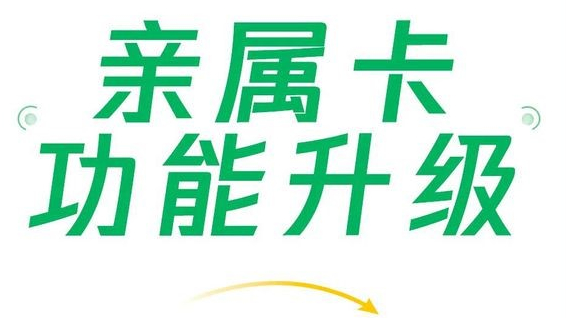 亲属卡
功能升级